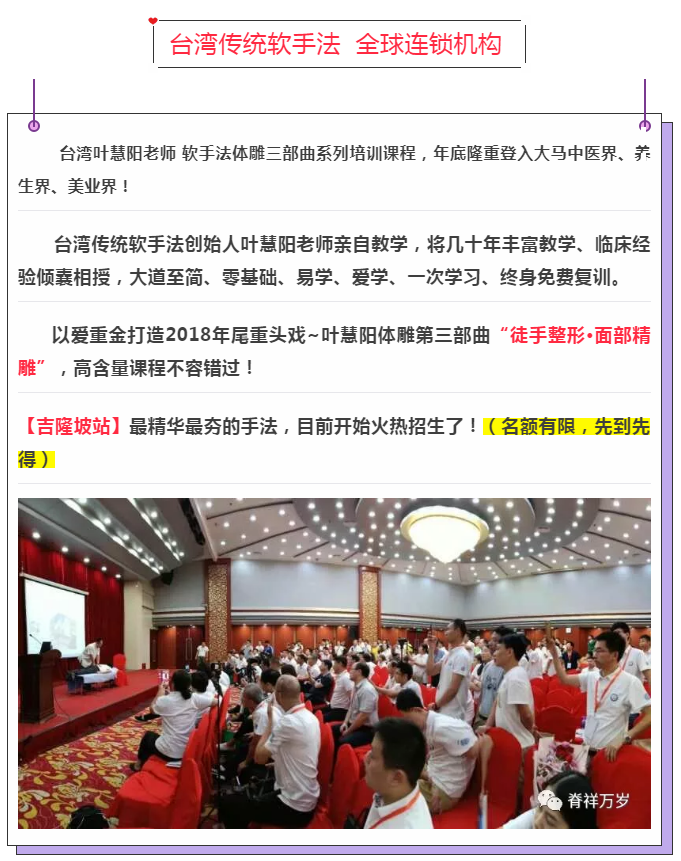 台湾传统软手法 全球连锁机构

台湾叶慧阳老师 软手法体雕三部曲系列培训课程，年底隆重登入大马中医界、养生界、美业界！

台湾传统软手法创始人叶慧阳老师亲自教学，将几十年丰富教学、临床经验倾囊相授，大道至简、零基础、易学、爱学、一次学习、终身免费复训。

以爱重金打造2018年尾重头戏~叶慧阳体雕第三部曲“徒手整形•面部精雕”，高含量课程不容错过！

【吉隆坡站】最精华最夯的手法，目前开始火热招生了！（名额有限，先到先得）

脊祥万岁